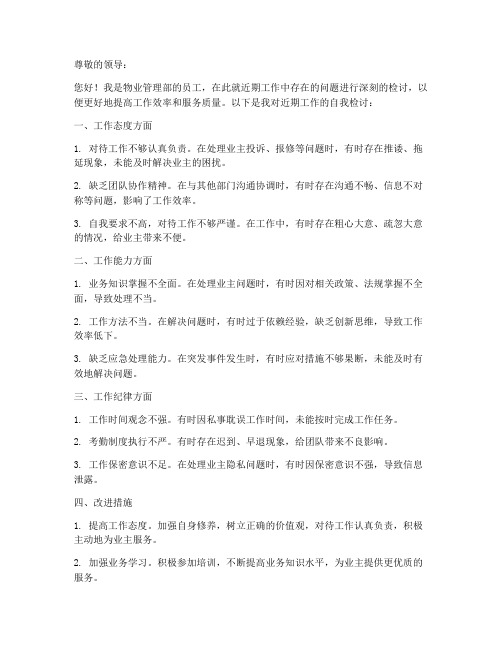 尊敬的领导：

您好！我是物业管理部的员工，在此就近期工作中存在的问题进行深刻的检讨，以便更好地提高工作效率和服务质量。以下是我对近期工作的自我检讨：

一、工作态度方面

1. 对待工作不够认真负责。在处理业主投诉、报修等问题时，有时存在推诿、拖延现象，未能及时解决业主的困扰。

2. 缺乏团队协作精神。在与其他部门沟通协调时，有时存在沟通不畅、信息不对称等问题，影响了工作效率。

3. 自我要求不高，对待工作不够严谨。在工作中，有时存在粗心大意、疏忽大意的情况，给业主带来不便。

二、工作能力方面

1. 业务知识掌握不全面。在处理业主问题时，有时因对相关政策、法规掌握不全面，导致处理不当。

2. 工作方法不当。在解决问题时，有时过于依赖经验，缺乏创新思维，导致工作效率低下。

3. 缺乏应急处理能力。在突发事件发生时，有时应对措施不够果断，未能及时有效地解决问题。

三、工作纪律方面

1. 工作时间观念不强。有时因私事耽误工作时间，未能按时完成工作任务。

2. 考勤制度执行不严。有时存在迟到、早退现象，给团队带来不良影响。

3. 工作保密意识不足。在处理业主隐私问题时，有时因保密意识不强，导致信息泄露。

四、改进措施

1. 提高工作态度。加强自身修养，树立正确的价值观，对待工作认真负责，积极主动地为业主服务。

2. 加强业务学习。积极参加培训，不断提高业务知识水平，为业主提供更优质的服务。